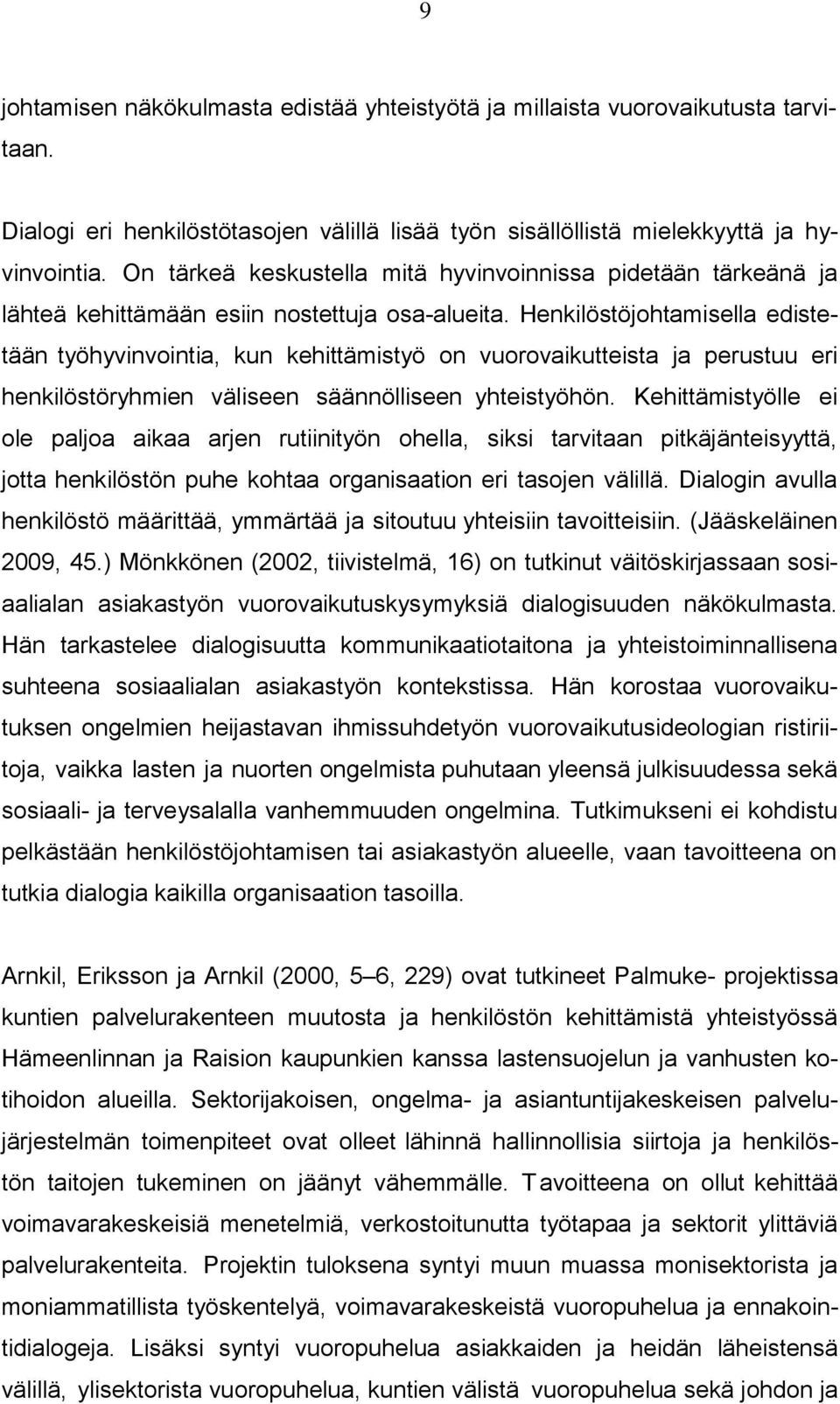 9

johtamisen näkökulmasta edistää yhteistyötä ja millaista vuorovaikutusta tarvitaan.

Dialogi eri henkilöstötasojen välillä lisää työn sisällöllistä mielekkyyttä ja hyvinvointia. On tärkeä keskustella mitä hyvinvoinnissa pidetään tärkeänä ja lähteä kehittämään esiin nostettuja osa-alueita. Henkilöstöjohtamisella edistetään työhyvinvointia, kun kehittämistyö on vuorovaikutteista ja perustuu eri henkilöstöryhmien väliseen säännölliseen yhteistyöhön. Kehittämistyölle ei ole paljoa aikaa arjen rutiinityön ohella, siksi tarvitaan pitkäjänteisyyttä, jotta henkilöstön puhe kohtaa organisaation eri tasojen välillä. Dialogin avulla henkilöstö määrittää, ymmärtää ja sitoutuu yhteisiin tavoitteisiin. (Jääskeläinen 2009, 45.) Mönkkönen (2002, tiivistelmä, 16) on tutkinut väitöskirjassaan sosiaalialan asiakastyön vuorovaikutuskysymyksiä dialogisuuden näkökulmasta. Hän tarkastelee dialogisuutta kommunikaatiotaitona ja yhteistoiminnallisena suhteena sosiaalialan asiakastyön kontekstissa. Hän korostaa vuorovaikutuksen ongelmien heijastavan ihmissuhdetyön vuorovaikutusideologian ristiriitoja, vaikka lasten ja nuorten ongelmista puhutaan yleensä julkisuudessa sekä sosiaali- ja terveysalalla vanhemmuuden ongelmina. Tutkimukseni ei kohdistu pelkästään henkilöstöjohtamisen tai asiakastyön alueelle, vaan tavoitteena on tutkia dialogia kaikilla organisaation tasoilla.

Arnkil, Eriksson ja Arnkil (2000, 5 6, 229) ovat tutkineet Palmuke- projektissa kuntien palvelurakenteen muutosta ja henkilöstön kehittämistä yhteistyössä Hämeenlinnan ja Raision kaupunkien kanssa lastensuojelun ja vanhusten kotihoidon alueilla. Sektorijakoisen, ongelma- ja asiantuntijakeskeisen palvelujärjestelmän toimenpiteet ovat olleet lähinnä hallinnollisia siirtoja ja henkilöstön taitojen tukeminen on jäänyt vähemmälle. Tavoitteena on ollut kehittää voimavarakeskeisiä menetelmiä, verkostoitunutta työtapaa ja sektorit ylittäviä palvelurakenteita. Projektin tuloksena syntyi muun muassa monisektorista ja moniammatillista työskentelyä, voimavarakeskeistä vuoropuhelua ja ennakointidialogeja. Lisäksi syntyi vuoropuhelua asiakkaiden ja heidän läheistensä välillä, ylisektorista vuoropuhelua, kuntien välistä vuoropuhelua sekä johdon ja